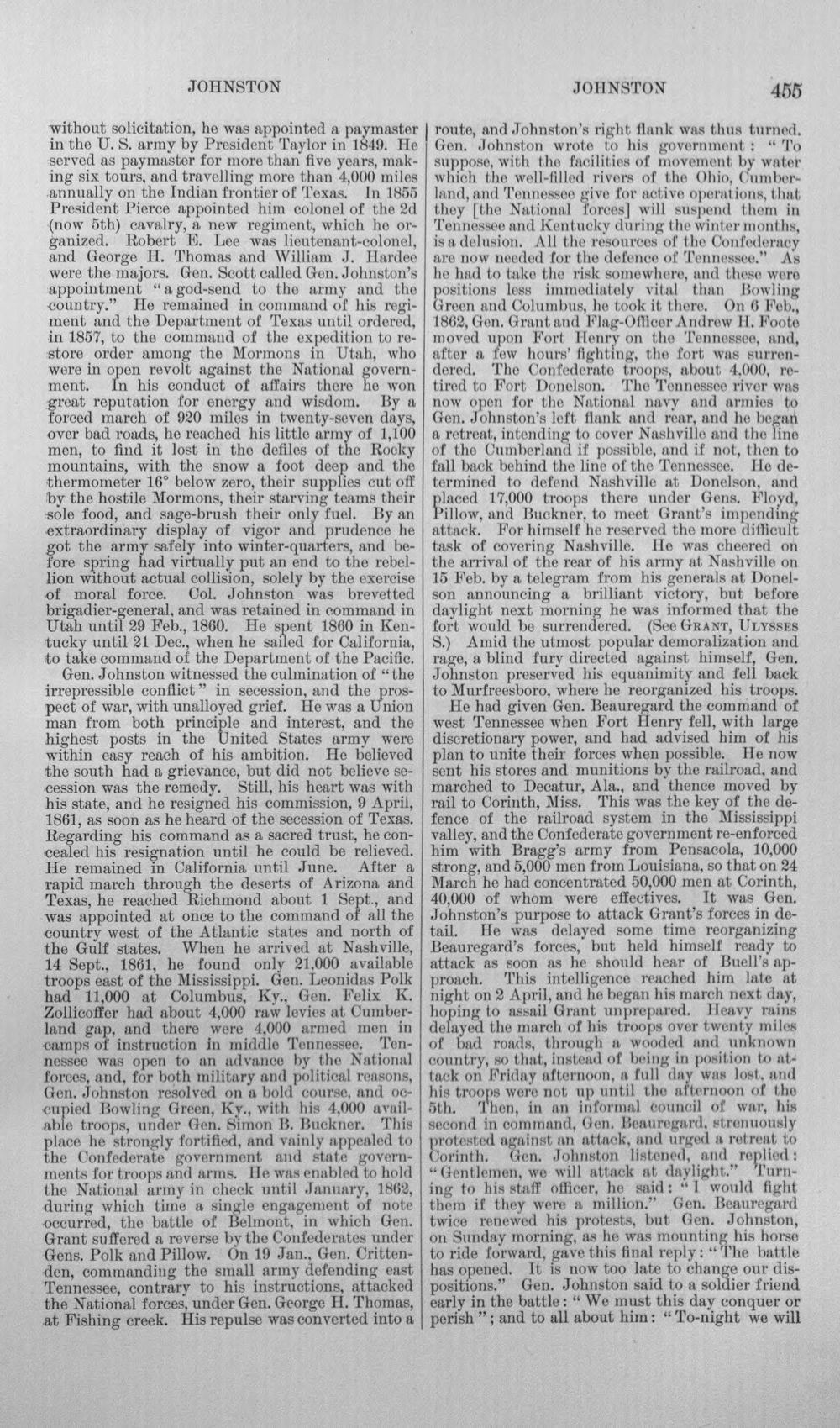 JOHNSTON JOHNSTON 455

without solicitation, he was appointed a paymaster in the U. S. army by President Taylor in 1849. He served as paymaster for more than five years, making six tours, and travelling more than 4,000 miles annually on the Indian frontier of Texas. In 1855 President Pierce appointed him colonel of the 2d (now 5th) cavalry, a new regiment, which he organized. Robert E. Lee was lieutenant-colonel, and George H. Thomas and William J. Hardee were the majors. Gen. Scott called Gen. Johnston's appointment "a god-send to the army and the country." He remained in command of his regiment and the Department of Texas until ordered, in 1857, to the command of the expedition to restore order among the Mormons in Utah, who were in open revolt against the National government. In his conduct of affairs there he won great reputation for energy and wisdom. By a forced march of 920 miles in twenty-seven days, over bad roads, he reached his little army of 1,100 men, to find it lost in the defiles of the Rocky mountains, with the snow a foot deep and the thermometer 16° below zero, their supplies cut off by the hostile Mormons, their starving teams their sole food, and sage-brush their only fuel. By an extraordinary display of vigor and prudence he got the army safely into winter-quarters, and before spring had virtually put an end to the rebellion without actual collision, solely by the exercise of moral force. Col. Johnston was brevetted brigadier-general, and was retained in command in Utah until 29 Feb., 1860. He spent 1860 in Kentucky until 21 Dec., when he sailed for California, to take command of the Department of the Pacific.

Gen. Johnston witnessed the culmination of "the irrepressible conflict" in secession, and the prospect of war, with unalloyed grief. He was a Union man from both principle and interest, and the highest posts in the United States army were within easy reach of his ambition. He believed the south had a grievance, but did not believe secession was the remedy. Still, his heart was with his state, and he resigned his commission, 9 April, 1861, as soon as he heard of the secession of Texas. Regarding his command as a sacred trust, he concealed his resignation until he could be relieved. He remained in California until June. After a rapid march through the deserts of Arizona and Texas, he reached Richmond about 1 Sept., and was appointed at once to the command of all the country west of the Atlantic states and north of the Gulf states. When he arrived at Nashville, 14 Sept., 1861, he found only 21,000 available troops east of the Mississippi. Gen. Leonidas Polk had 11,000 at Columbus, Ky., Gen. Felix K. Zollicoffer had about 4,000 raw levies at Cumberland gap, and there were 4,000 armed men in camps of instruction in middle Tennessee. Tennessee was open to an advance by the National forces, and, for both military and political reasons, Gen. Johnston resolved on a bold course, and occupied Bowling Green, Ky., with his 4,000 available troops, under Gen. Simon B. Buckner. This place he strongly fortified, and vainly appealed to the Confederate government and state governments for troops and arms. He was enabled to hold the National army in check until January, 1862, during which time a single engagement of note occurred, the battle of Belmont, in which Gen. Grant suffered a reverse by the Confederates under Gens. Polk and Pillow. On 19 Jan., Gen. Crittenden, commanding the small army defending east Tennessee, contrary to his instructions, attacked the National forces, under Gen. George H. Thomas, at Fishing creek. His repulse was converted into a route, and Johnston's right flank was thus turned. Gen. Johnston wrote to his government: "To suppose, with the facilities of movement by water which the well-filled rivers of the Ohio, Cumberland, and Tennessee give for active operations, that they [the National forces] will suspend them in Tennessee and Kentucky during the winter months, is a delusion. All the resources of the Confederacy are now needed for the defence of Tennessee." As he had to take the risk somewhere, and these were positions less immediately vital than Bowling Green and Columbus, he took it there. On 6 Feb., 1862, Gen. Grant and Flag-Officer Andrew H. Foote moved upon Fort Henry on the Tennessee, and, after a few hours' fighting, the fort was surrendered. The Confederate troops, about 4,000, retired to Fort Donelson. The Tennessee river was now open for the National navy and armies to Gen. Johnston's left flank and rear, and he began a retreat, intending to cover Nashville and the line of the Cumberland if possible, and if not, then to fall back behind the line of the Tennessee. He determined to defend Nashville at Donelson, and placed 17,000 troops there under Gens. Floyd, Pillow, and Buckner, to meet Grant's impending attack. For himself he reserved the more difficult task of covering Nashville. He was cheered on the arrival of the rear of his army at Nashville on 15 Feb. by a telegram from his generals at Donelson announcing a brilliant victory, but before daylight next morning he was informed that the fort would be surrendered. (See GRANT, ULYSSES S.) Amid the utmost popular demoralization and rage, a blind fury directed against himself, Gen. Johnston preserved his equanimity and fell back to Murfreesboro, where he reorganized his troops.

He had given Gen. Beauregard the command of west Tennessee when Fort Henry fell, with large discretionary power, and had advised him of his plan to unite their forces when possible. He now sent his stores and munitions by the railroad, and marched to Decatur, Ala., and thence moved by rail to Corinth, Miss. This was the key of the defence of the railroad system in the Mississippi valley, and the Confederate government re-enforced him with Bragg's army from Pensacola, 10,000 strong, and 5,000 men from Louisiana, so that on 24 March he had concentrated 50,000 men at Corinth, 40,000 of whom were effectives. It was Gen. Johnston's purpose to attack Grant's forces in detail. He was delayed some time reorganizing Beauregard's forces, but held himself ready to attack as soon as he should hear of Buell's approach. This intelligence reached him late at night on 2 April, and he began his march next day, hoping to assail Grant unprepared. Heavy rains delayed the march of his troops over twenty miles of bad roads, through a wooded and unknown country, so that, instead of being in position to attack on Friday afternoon, a full day was lost, and his troops were not up until the afternoon of the 5th. Then, in an informal council of war, his second in command, Gen. Beauregard, strenuously protested against an attack, and urged a retreat to Corinth. Gen. Johnston listened, and replied: "Gentlemen, we will attack at daylight." Turning to his staff officer, he said: "I would fight them if they were a million." Gen. Beauregard twice renewed his protests, but Gen. Johnston, on Sunday morning, as he was mounting his horse to ride forward, gave this final reply: "The battle has opened. It is now too late to change our dispositions." Gen. Johnston said to a soldier friend early in the battle: "We must this day conquer or perish"; and to all about him: "To-night we will